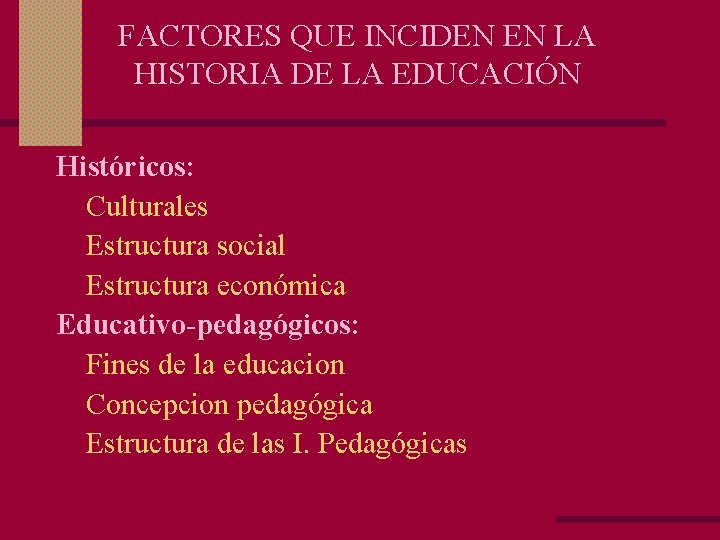 FACTORES QUE INCIDEN EN LA HISTORIA DE LA EDUCACIÓN

Históricos:
Culturales
Estructura social
Estructura económica
Educativo-pedagógicos:
Fines de la educacion
Concepcion pedagógica
Estructura de las I. Pedagógicas